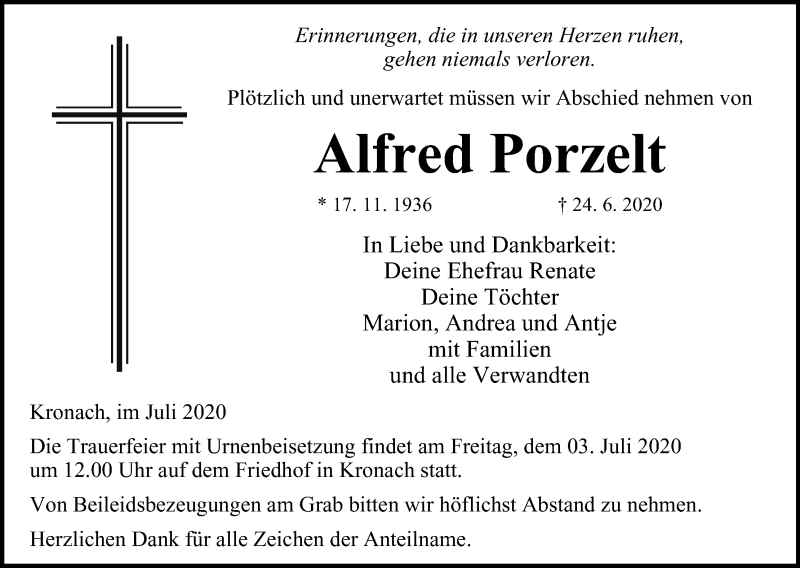 Erinnerungen, die in unseren Herzen ruhen, gehen niemals verloren.

Plötzlich und unerwartet müssen wir Abschied nehmen von

Alfred Porzelt

* 17. 11. 1936 † 24. 6. 2020

In Liebe und Dankbarkeit:
Deine Ehefrau Renate
Deine Töchter
Marion, Andrea und Antje
mit Familien
und alle Verwandten

Kronach, im Juli 2020

Die Trauerfeier mit Urnenbeisetzung findet am Freitag, dem 03. Juli 2020 um 12.00 Uhr auf dem Friedhof in Kronach statt.

Von Beileidsbezeugungen am Grab bitten wir höflichst Abstand zu nehmen.

Herzlichen Dank für alle Zeichen der Anteilname.